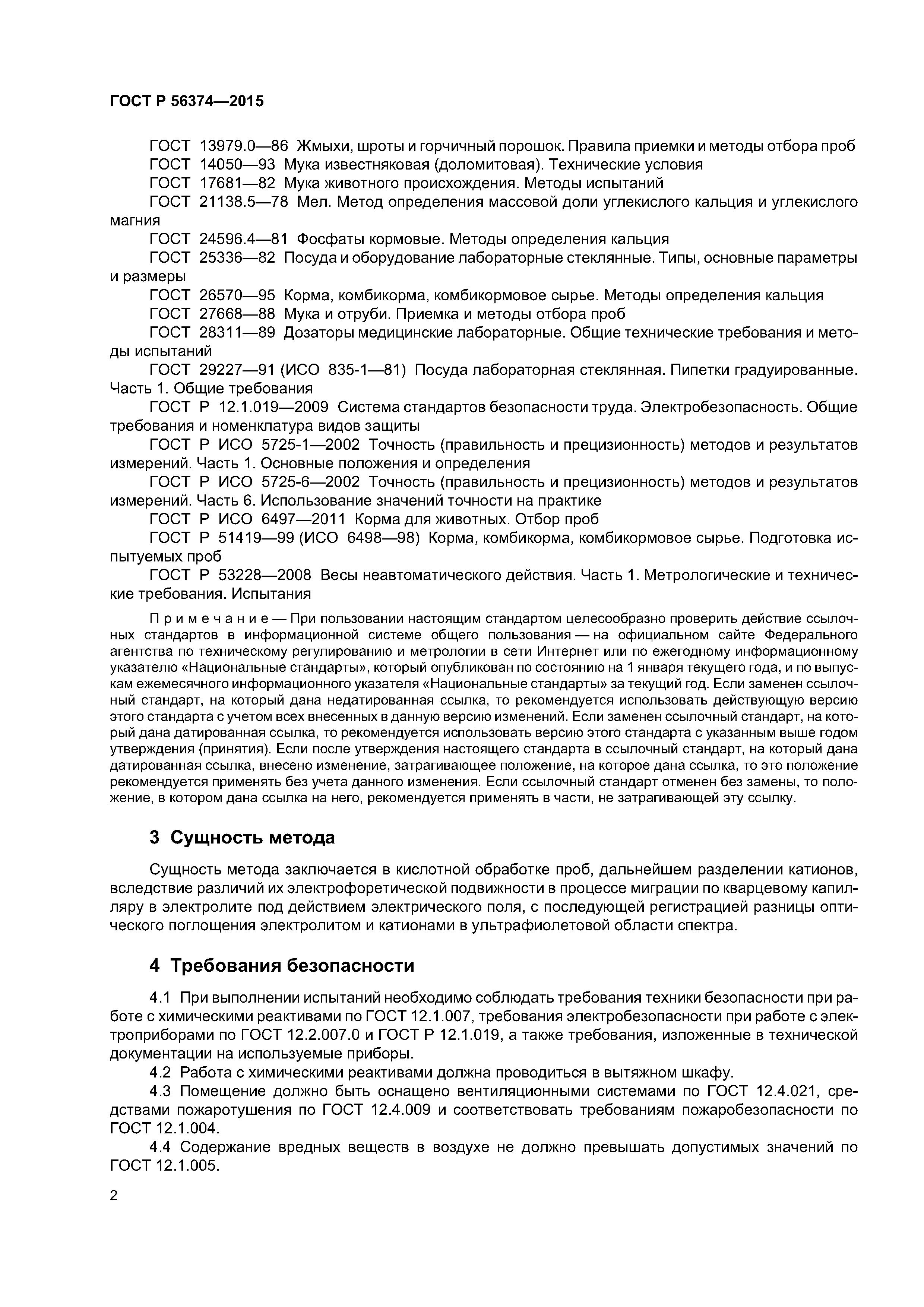 ГОСТ Р 56374—2015

ГОСТ 13979.0—86 Жмыхи, шроты и горчичный порошок. Правила приемки и методы отбора проб

ГОСТ 14050—93 Мука известняковая (доломитовая). Технические условия

ГОСТ 17681—82 Мука животного происхождения. Методы испытаний

ГОСТ 21138.5—78 Мел. Метод определения массовой доли углекислого кальция и углекислого магния

ГОСТ 24596.4—81 Фосфаты кормовые. Методы определения кальция

ГОСТ 25336—82 Посуда и оборудование лабораторные стеклянные. Типы, основные параметры и размеры

ГОСТ 26570—95 Корма, комбикорма, комбикормовое сырье. Методы определения кальция

ГОСТ 27668—88 Мука и отруби. Приемка и методы отбора проб

ГОСТ 28311—89 Дозаторы медицинские лабораторные. Общие технические требования и методы испытаний

ГОСТ 29227—91 (ИСО 835-1—81) Посуда лабораторная стеклянная. Пипетки градуированные. Часть 1. Общие требования

ГОСТ Р 12.1.019—2009 Система стандартов безопасности труда. Электробезопасность. Общие требования и номенклатура видов защиты

ГОСТ Р ИСО 5725-1—2002 Точность (правильность и прецизионность) методов и результатов измерений. Часть 1. Основные положения и определения

ГОСТ Р ИСО 5725-6—2002 Точность (правильность и прецизионность) методов и результатов измерений. Часть 6. Использование значений точности на практике

ГОСТ Р ИСО 6497—2011 Корма для животных. Отбор проб

ГОСТ Р 51419—99 (ИСО 6498—98) Корма, комбикорма, комбикормовое сырье. Подготовка испытуемых проб

ГОСТ Р 53228—2008 Весы неавтоматического действия. Часть 1. Метрологические и технические требования. Испытания

Примечание — При пользовании настоящим стандартом целесообразно проверить действие ссылочных стандартов в информационной системе общего пользования — на официальном сайте Федерального агентства по техническому регулированию и метрологии в сети Интернет или по ежегодному информационному указателю «Национальные стандарты», который опубликован по состоянию на 1 января текущего года, и по выпускам ежемесячного информационного указателя «Национальные стандарты» за текущий год. Если заменен ссылочный стандарт, на который дана недатированная ссылка, то рекомендуется использовать действующую версию этого стандарта с учетом всех внесенных в данную версию изменений. Если заменен ссылочный стандарт, на который дана датированная ссылка, то рекомендуется использовать версию этого стандарта с указанным выше годом утверждения (принятия). Если после утверждения настоящего стандарта в ссылочный стандарт, на который дана датированная ссылка, внесено изменение, затрагивающее положение, на которое дана ссылка, то это положение рекомендуется применять без учета данного изменения. Если ссылочный стандарт отменен без замены, то положение, в котором дана ссылка на него, рекомендуется применять в части, не затрагивающей эту ссылку.

3 Сущность метода

Сущность метода заключается в кислотной обработке проб, дальнейшем разделении катионов, вследствие различий их электрофоретической подвижности в процессе миграции по кварцевому капилляру в электролите под действием электрического поля, с последующей регистрацией разницы оптического поглощения электролитом и катионами в ультрафиолетовой области спектра.

4 Требования безопасности

4.1 При выполнении испытаний необходимо соблюдать требования техники безопасности при работе с химическими реактивами по ГОСТ 12.1.007, требования электробезопасности при работе с электроприборами по ГОСТ 12.2.007.0 и ГОСТ Р 12.1.019, а также требования, изложенные в технической документации на используемые приборы.

4.2 Работа с химическими реактивами должна проводиться в вытяжном шкафу.

4.3 Помещение должно быть оснащено вентиляционными системами по ГОСТ 12.4.021, средствами пожаротушения по ГОСТ 12.4.009 и соответствовать требованиям пожаробезопасности по ГОСТ 12.1.004.

4.4 Содержание вредных веществ в воздухе не должно превышать допустимых значений по ГОСТ 12.1.005.

2